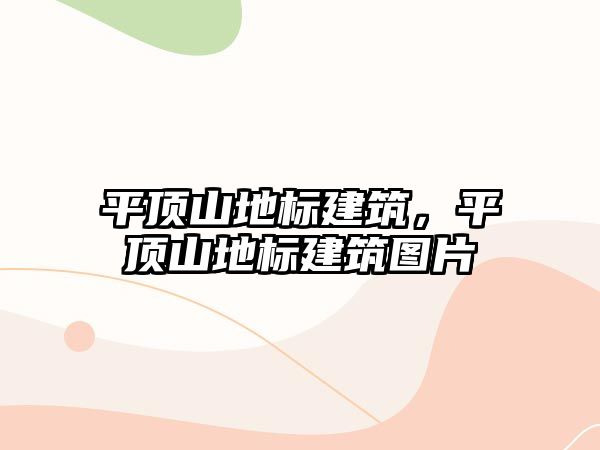 平顶山地标建筑，平顶山地标建筑图片